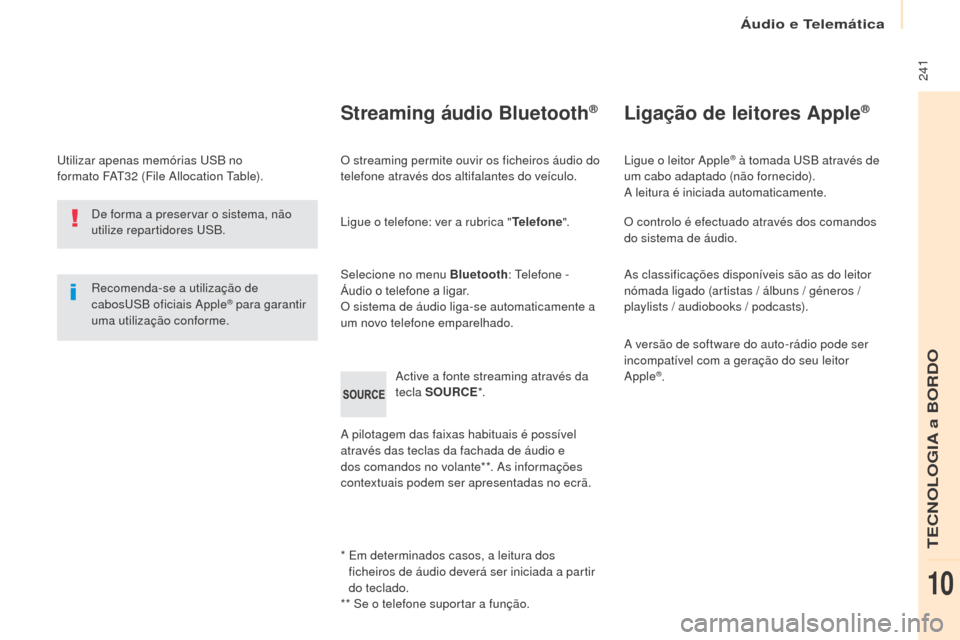 Áudio e Telemática

241

Utilizar apenas memórias USB no formato FAT32 (File Allocation Table).

De forma a preservar o sistema, não utilize repartidores USB.

Recomenda-se a utilização de cabosUSB oficiais Apple® para garantir uma utilização conforme.

Streaming áudio Bluetooth®

O streaming permite ouvir os ficheiros áudio do telefone através dos altifalantes do veículo.

Ligue o telefone: ver a rubrica "Telefone".

Selecione no menu Bluetooth: Telefone - Áudio o telefone a ligar.
O sistema de áudio liga-se automaticamente a um novo telefone emparelhado.

SOURCE

Active a fonte streaming através da tecla SOURCE*.

A pilotagem das faixas habituais é possível através das teclas da fachada de áudio e dos comandos no volante**. As informações contextuais podem ser apresentadas no ecrã.

* Em determinados casos, a leitura dos ficheiros de áudio deverá ser iniciada a partir do teclado.
** Se o telefone suportar a função.

Ligação de leitores Apple®

Ligue o leitor Apple® à tomada USB através de um cabo adaptado (não fornecido).
A leitura é iniciada automaticamente.

O controlo é efectuado através dos comandos do sistema de áudio.

As classificações disponíveis são as do leitor nómada ligado (artistas / álbuns / géneros / playlists / audiobooks / podcasts).

A versão de software do auto-rádio pode ser incompatível com a geração do seu leitor Apple®.

TECNOLOGIA a BORDO

10

carmanualsonline.info